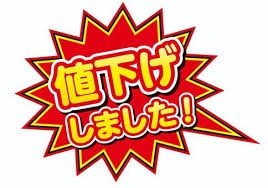 値下げ
しました!